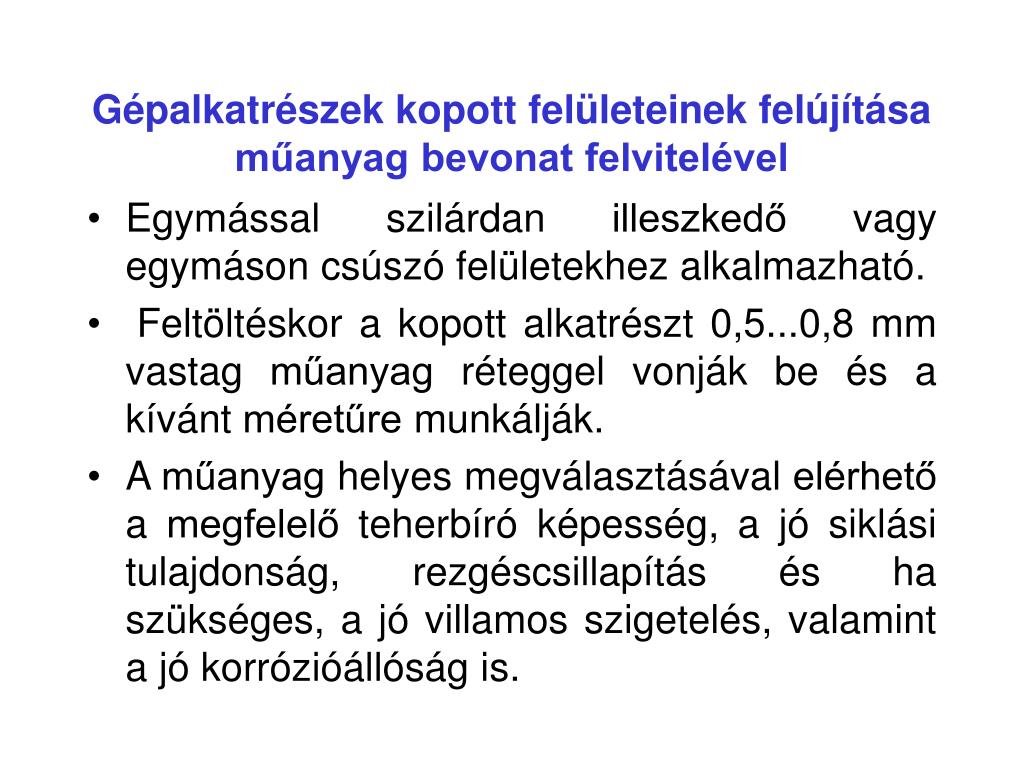 Gépalkatrészek kopott felületeinek felújítása műanyag bevonat felvitelével

• Egymással szilárdan illeszkedő vagy egymáson csúszó felületekhez alkalmazható.
• Feltöltéskor a kopott alkatrészt 0,5...0,8 mm vastag műanyag réteggel vonják be és a kívánt méretűre munkálják.
• A műanyag helyes megválasztásával elérhető a megfelelő teherbíró képesség, a jó siklási tulajdonság, rezgéscsillapítás és ha szükséges, a jó villamos szigetelés, valamint a jó korrózióállóság is.